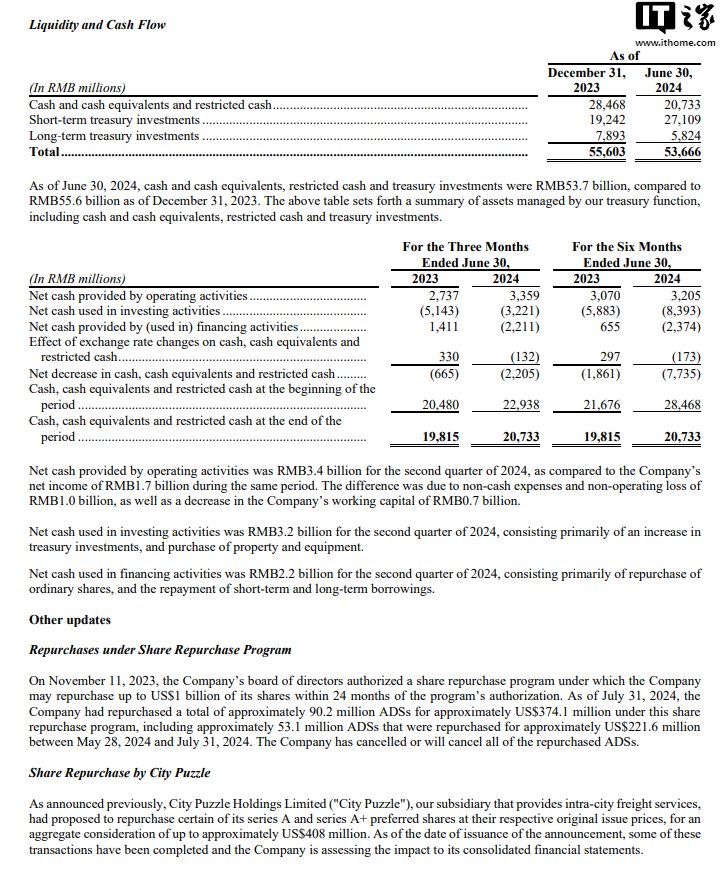 Liquidity and Cash Flow

IT之家
www.ithome.com

| (In RMB millions) | As of December 31, 2023 | As of June 30, 2024 |
|---|---|---|
| Cash and cash equivalents and restricted cash | 28,468 | 20,733 |
| Short-term treasury investments | 19,242 | 27,109 |
| Long-term treasury investments | 7,893 | 5,824 |
| Total | 55,603 | 53,666 |

As of June 30, 2024, cash and cash equivalents, restricted cash and treasury investments were RMB53.7 billion, compared to RMB55.6 billion as of December 31, 2023. The above table sets forth a summary of assets managed by our treasury function, including cash and cash equivalents, restricted cash and treasury investments.

| (In RMB millions) | For the Three Months Ended June 30, 2023 | For the Three Months Ended June 30, 2024 | For the Six Months Ended June 30, 2023 | For the Six Months Ended June 30, 2024 |
|---|---|---|---|---|
| Net cash provided by operating activities | 2,737 | 3,359 | 3,070 | 3,205 |
| Net cash used in investing activities | (5,143) | (3,221) | (5,883) | (8,393) |
| Net cash provided by (used in) financing activities | 1,411 | (2,211) | 655 | (2,374) |
| Effect of exchange rate changes on cash, cash equivalents and restricted cash | 330 | (132) | 297 | (173) |
| Net decrease in cash, cash equivalents and restricted cash | (665) | (2,205) | (1,861) | (7,735) |
| Cash, cash equivalents and restricted cash at the beginning of the period | 20,480 | 22,938 | 21,676 | 28,468 |
| Cash, cash equivalents and restricted cash at the end of the period | 19,815 | 20,733 | 19,815 | 20,733 |

Net cash provided by operating activities was RMB3.4 billion for the second quarter of 2024, as compared to the Company's net income of RMB1.7 billion during the same period. The difference was due to non-cash expenses and non-operating loss of RMB1.0 billion, as well as a decrease in the Company's working capital of RMB0.7 billion.

Net cash used in investing activities was RMB3.2 billion for the second quarter of 2024, consisting primarily of an increase in treasury investments, and purchase of property and equipment.

Net cash used in financing activities was RMB2.2 billion for the second quarter of 2024, consisting primarily of repurchase of ordinary shares, and the repayment of short-term and long-term borrowings.

Other updates

Repurchases under Share Repurchase Program

On November 11, 2023, the Company's board of directors authorized a share repurchase program under which the Company may repurchase up to US$1 billion of its shares within 24 months of the program's authorization. As of July 31, 2024, the Company had repurchased a total of approximately 90.2 million ADSs for approximately US$374.1 million under this share repurchase program, including approximately 53.1 million ADSs that were repurchased for approximately US$221.6 million between May 28, 2024 and July 31, 2024. The Company has cancelled or will cancel all of the repurchased ADSs.

Share Repurchase by City Puzzle

As announced previously, City Puzzle Holdings Limited ("City Puzzle"), our subsidiary that provides intra-city freight services, had proposed to repurchase certain of its series A and series A+ preferred shares at their respective original issue prices, for an aggregate consideration of up to approximately US$408 million. As of the date of issuance of the announcement, some of these transactions have been completed and the Company is assessing the impact to its consolidated financial statements.